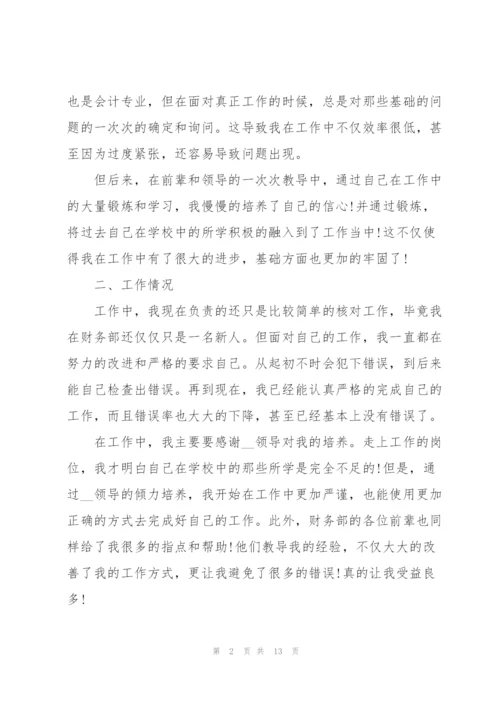 也是会计专业，但在面对真正工作的时候，总是对那些基础的问题的一次次的确定和询问。这导致我在工作中不仅效率很低，甚至因为过度紧张，还容易导致问题出现。

但后来，在前辈和领导的一次次教导中，通过自己在工作中的大量锻炼和学习，我慢慢的培养了自己的信心!并通过锻炼，将过去自己在学校中的所学积极的融入到了工作当中!这不仅使得我在工作中有了很大的进步，基础方面也更加的牢固了!

二、工作情况

工作中，我现在负责的还只是比较简单的核对工作，毕竟我在财务部还仅仅只是一名新人。但面对自己的工作，我一直都在努力的改进和严格的要求自己。从起初不时会犯下错误，到后来能自己检查出错误。再到现在，我已经能认真严格的完成自己的工作，而且错误率也大大的下降，甚至已经基本上没有错误了。

在工作中，我主要要感谢__领导对我的培养。走上工作的岗位，我才明白自己在学校中的那些所学是完全不足的!但是，通过__领导的倾力培养，我开始在工作中更加严谨，也能使用更加正确的方式去完成好自己的工作。此外，财务部的各位前辈也同样给了我很多的指点和帮助!他们教导我的经验，不仅大大的改善了我的工作方式，更让我避免了很多的错误!真的让我受益良多!

第 2 页 共 13 页